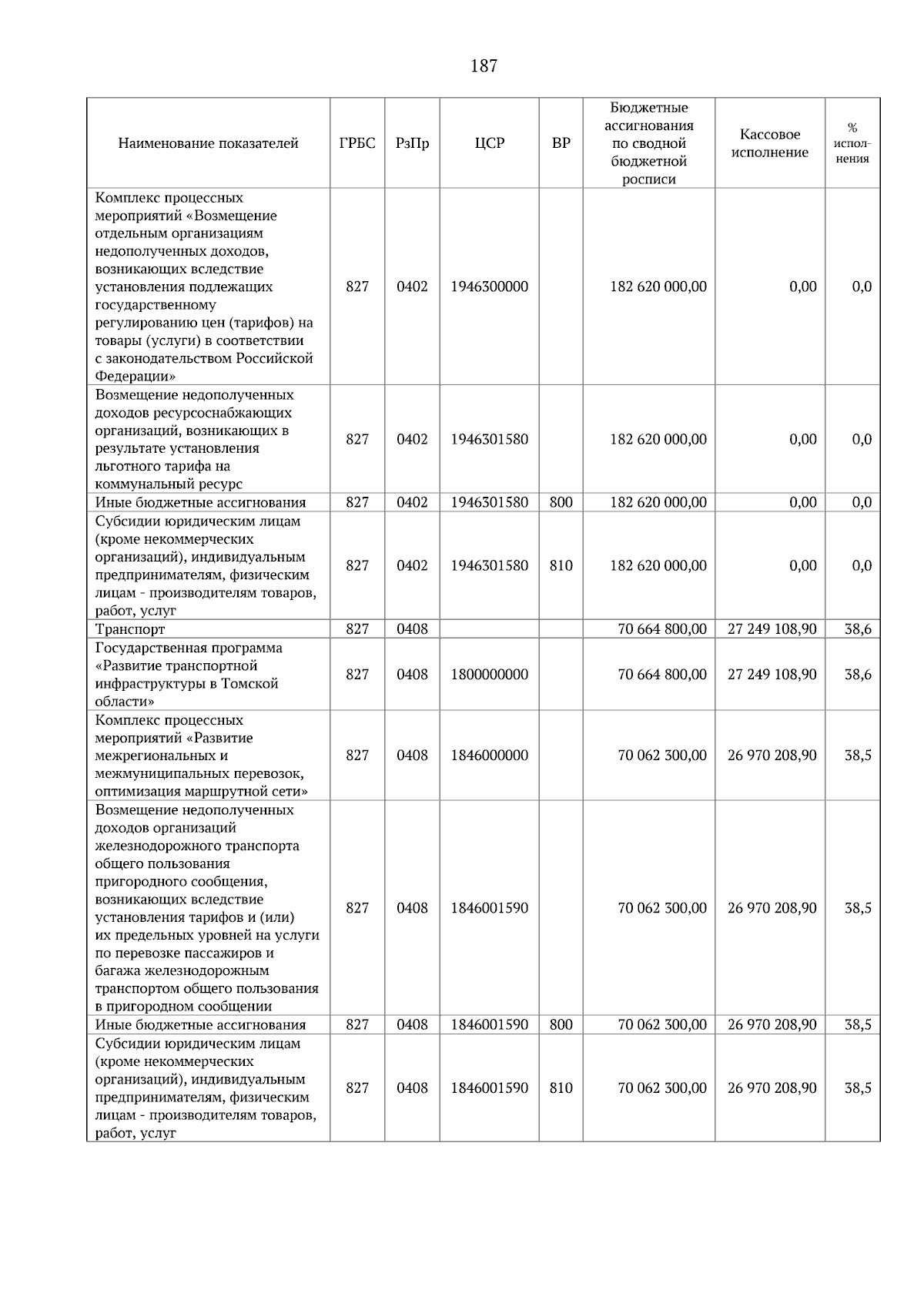 187

| Наименование показателей | ГРБС | РзПр | ЦСР | ВР | Бюджетные ассигнования по сводной бюджетной росписи | Кассовое исполнение | % исполнения |
|---|---|---|---|---|---|---|---|
| Комплекс процессных мероприятий «Возмещение отдельным организациям недополученных доходов, возникающих вследствие установления подлежащих государственному регулированию цен (тарифов) на товары (услуги) в соответствии с законодательством Российской Федерации» | 827 | 0402 | 1946300000 | | 182 620 000,00 | 0,00 | 0,0 |
| Возмещение недополученных доходов ресурсоснабжающих организаций, возникающих в результате установления льготного тарифа на коммунальный ресурс | 827 | 0402 | 1946301580 | | 182 620 000,00 | 0,00 | 0,0 |
| Иные бюджетные ассигнования | 827 | 0402 | 1946301580 | 800 | 182 620 000,00 | 0,00 | 0,0 |
| Субсидии юридическим лицам (кроме некоммерческих организаций), индивидуальным предпринимателям, физическим лицам - производителям товаров, работ, услуг | 827 | 0402 | 1946301580 | 810 | 182 620 000,00 | 0,00 | 0,0 |
| Транспорт | 827 | 0408 | | | 70 664 800,00 | 27 249 108,90 | 38,6 |
| Государственная программа «Развитие транспортной инфраструктуры в Томской области» | 827 | 0408 | 1800000000 | | 70 664 800,00 | 27 249 108,90 | 38,6 |
| Комплекс процессных мероприятий «Развитие межрегиональных и межмуниципальных перевозок, оптимизация маршрутной сети» | 827 | 0408 | 1846000000 | | 70 062 300,00 | 26 970 208,90 | 38,5 |
| Возмещение недополученных доходов организаций железнодорожного транспорта общего пользования пригородного сообщения, возникающих вследствие установления тарифов и (или) их предельных уровней на услуги по перевозке пассажиров и багажа железнодорожным транспортом общего пользования в пригородном сообщении | 827 | 0408 | 1846001590 | | 70 062 300,00 | 26 970 208,90 | 38,5 |
| Иные бюджетные ассигнования | 827 | 0408 | 1846001590 | 800 | 70 062 300,00 | 26 970 208,90 | 38,5 |
| Субсидии юридическим лицам (кроме некоммерческих организаций), индивидуальным предпринимателям, физическим лицам - производителям товаров, работ, услуг | 827 | 0408 | 1846001590 | 810 | 70 062 300,00 | 26 970 208,90 | 38,5 |